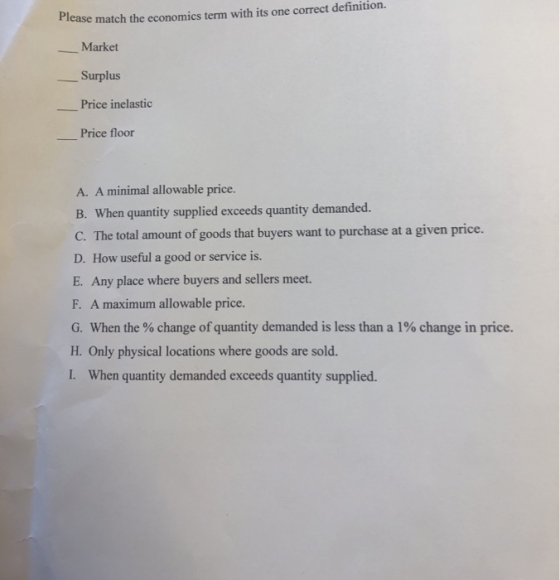 Please match the economics term with its one correct definition.

____ Market

____ Surplus

____ Price inelastic

____ Price floor

A. A minimal allowable price.
B. When quantity supplied exceeds quantity demanded.
C. The total amount of goods that buyers want to purchase at a given price.
D. How useful a good or service is.
E. Any place where buyers and sellers meet.
F. A maximum allowable price.
G. When the % change of quantity demanded is less than a 1% change in price.
H. Only physical locations where goods are sold.
I. When quantity demanded exceeds quantity supplied.